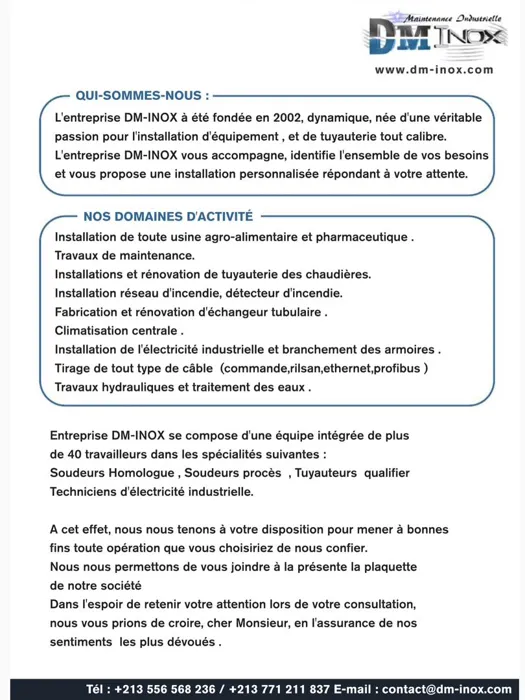 Maintenance Industrielle
DM INOX
www.dm-inox.com

QUI-SOMMES-NOUS :

L'entreprise DM-INOX à été fondée en 2002, dynamique, née d'une véritable passion pour l'installation d'équipement , et de tuyauterie tout calibre.
L'entreprise DM-INOX vous accompagne, identifie l'ensemble de vos besoins et vous propose une installation personnalisée répondant à votre attente.

NOS DOMAINES D'ACTIVITÉ

Installation de toute usine agro-alimentaire et pharmaceutique .
Travaux de maintenance.
Installations et rénovation de tuyauterie des chaudières.
Installation réseau d'incendie, détecteur d'incendie.
Fabrication et rénovation d'échangeur tubulaire .
Climatisation centrale .
Installation de l'électricité industrielle et branchement des armoires .
Tirage de tout type de câble (commande,rilsan,ethernet,profibus )
Travaux hydrauliques et traitement des eaux .

Entreprise DM-INOX se compose d'une équipe intégrée de plus de 40 travailleurs dans les spécialités suivantes :
Soudeurs Homologue , Soudeurs procès , Tuyauteurs qualifier
Techniciens d'électricité industrielle.

A cet effet, nous nous tenons à votre disposition pour mener à bonnes fins toute opération que vous choisiriez de nous confier.
Nous nous permettons de vous joindre à la présente la plaquette de notre société
Dans l'espoir de retenir votre attention lors de votre consultation, nous vous prions de croire, cher Monsieur, en l'assurance de nos sentiments les plus dévoués .

Tél : +213 556 568 236 / +213 771 211 837 E-mail : contact@dm-inox.com